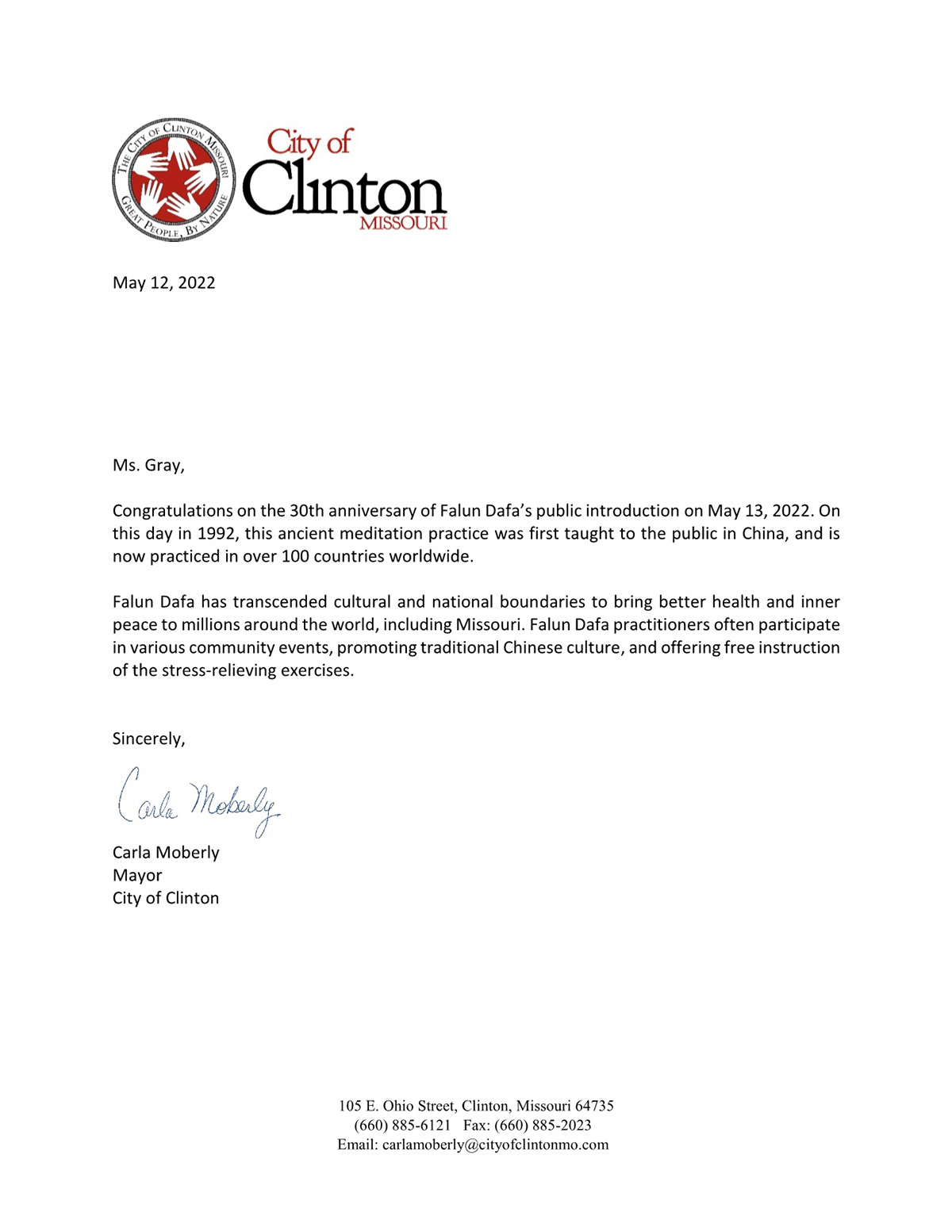 THE CITY OF CLINTON MISSOURI
GREAT PEOPLE, BY NATURE

City of
Clinton
MISSOURI

May 12, 2022

Ms. Gray,

Congratulations on the 30th anniversary of Falun Dafa's public introduction on May 13, 2022. On this day in 1992, this ancient meditation practice was first taught to the public in China, and is now practiced in over 100 countries worldwide.

Falun Dafa has transcended cultural and national boundaries to bring better health and inner peace to millions around the world, including Missouri. Falun Dafa practitioners often participate in various community events, promoting traditional Chinese culture, and offering free instruction of the stress-relieving exercises.

Sincerely,

Carla Moberly

Carla Moberly
Mayor
City of Clinton

105 E. Ohio Street, Clinton, Missouri 64735
(660) 885-6121 Fax: (660) 885-2023
Email: carlamoberly@cityofclintonmo.com